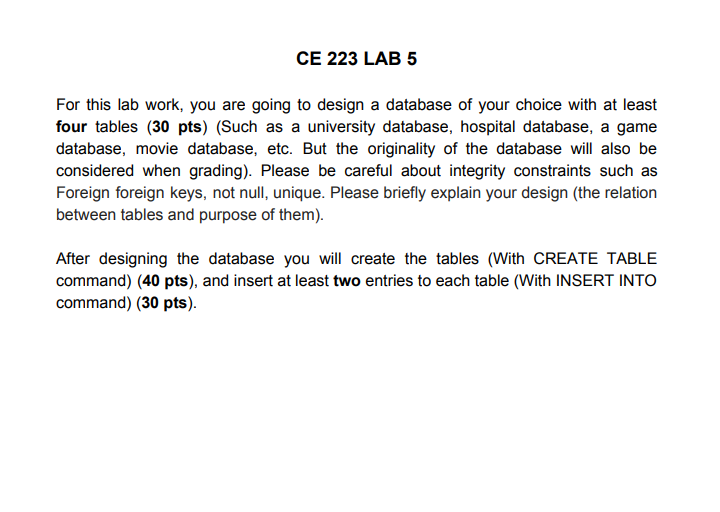 CE 223 LAB 5

For this lab work, you are going to design a database of your choice with at least four tables (30 pts) (Such as a university database, hospital database, a game database, movie database, etc. But the originality of the database will also be considered when grading). Please be careful about integrity constraints such as Foreign foreign keys, not null, unique. Please briefly explain your design (the relation between tables and purpose of them).

After designing the database you will create the tables (With CREATE TABLE command) (40 pts), and insert at least two entries to each table (With INSERT INTO command) (30 pts).